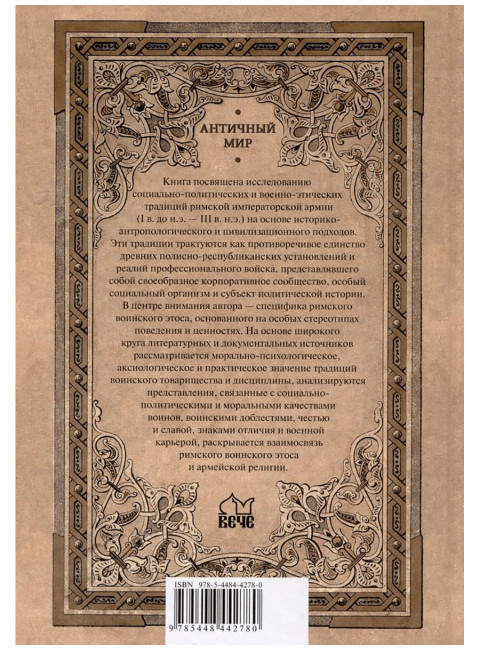 АНТИЧНЫЙ МИР

Книга посвящена исследованию социально-политических и военно-этических традиций римской императорской армии (I в. до н.э. — III в. н.э.) на основе историко-антропологического и цивилизационного подходов. Эти традиции трактуются как противоречивое единство древних полисно-республиканских установлений и реалий профессионального войска, представлявшего собой своеобразное корпоративное сообщество, особый социальный организм и субъект политической истории. В центре внимания автора — специфика римского воинского этоса, основанного на особых стереотипах поведения и ценностях. На основе широкого круга литературных и документальных источников рассматривается морально-психологическое, аксиологическое и практическое значение традиций воинского товарищества и дисциплины, анализируются представления, связанные с социально-политическими и моральными качествами воинов, воинскими доблестями, честью и славой, знаками отличия и военной карьерой, раскрывается взаимосвязь римского воинского этоса и армейской религии.

ВЕЧЕ

ISBN 978-5-4484-4278-0

9 785448 442780